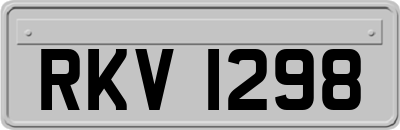 RKV 1298